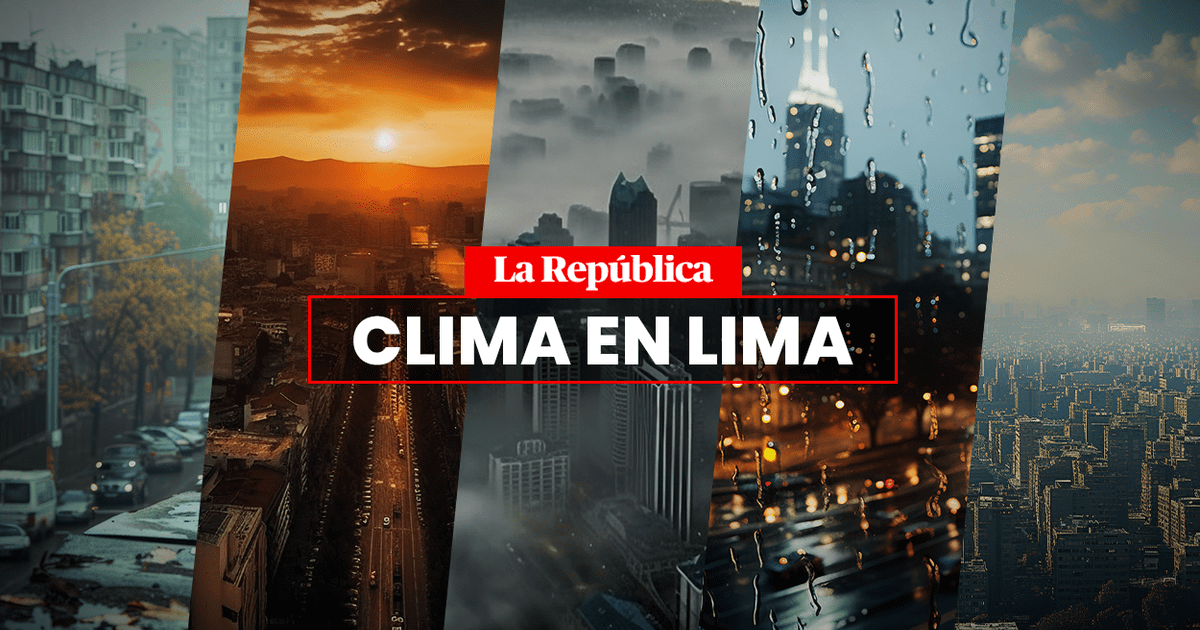 La República
CLIMA EN LIMA